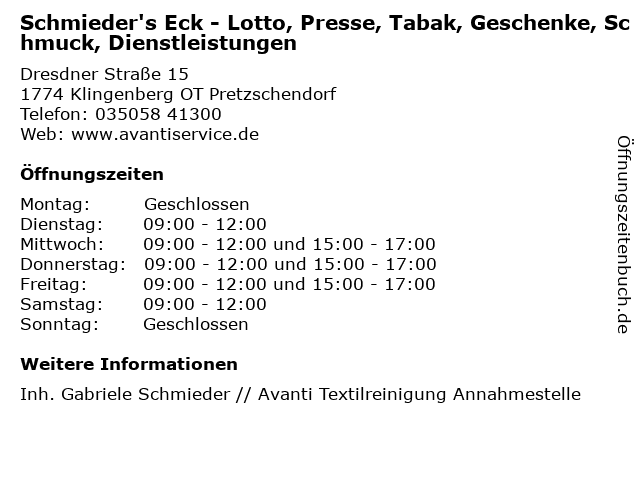 Schmieder's Eck - Lotto, Presse, Tabak, Geschenke, Schmuck, Dienstleistungen

Dresdner Straße 15
1774 Klingenberg OT Pretzschendorf
Telefon: 035058 41300
Web: www.avantiservice.de

Öffnungszeiten

Montag: Geschlossen
Dienstag: 09:00 - 12:00
Mittwoch: 09:00 - 12:00 und 15:00 - 17:00
Donnerstag: 09:00 - 12:00 und 15:00 - 17:00
Freitag: 09:00 - 12:00 und 15:00 - 17:00
Samstag: 09:00 - 12:00
Sonntag: Geschlossen

Weitere Informationen

Inh. Gabriele Schmieder // Avanti Textilreinigung Annahmestelle

Öffnungszeitenbuch.de